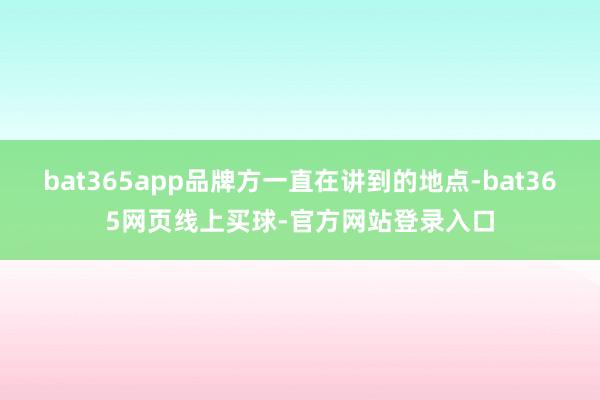 bat365app品牌方一直在讲到的地点-bat365网页线上买球-官方网站登录入口